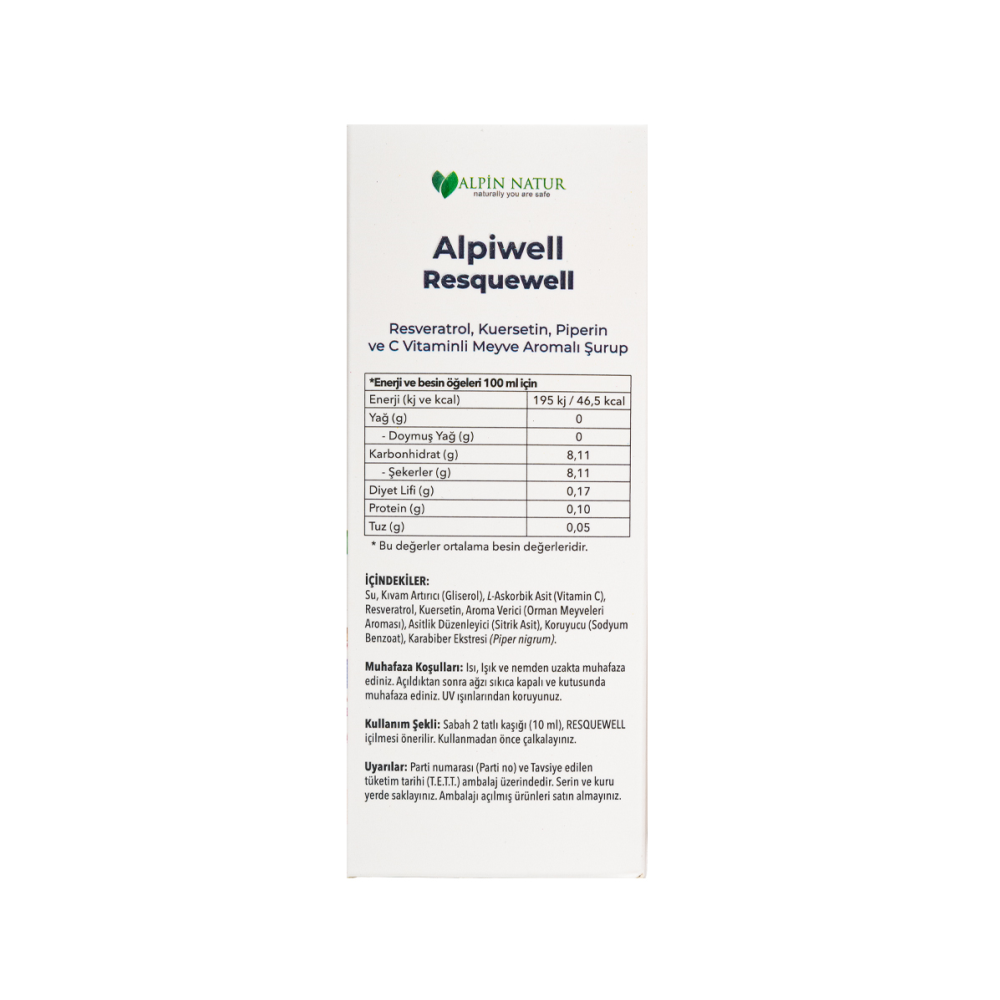 ALPİN NATUR
naturally you are safe

Alpiwell
Resquewell

Resveratrol, Kuersetin, Piperin ve C Vitaminli Meyve Aromalı Şurup

| *Enerji ve besin öğeleri 100 ml için | |
|---|---|
| Enerji (kj ve kcal) | 195 kj / 46,5 kcal |
| Yağ (g) | 0 |
| - Doymuş Yağ (g) | 0 |
| Karbonhidrat (g) | 8,11 |
| - Şekerler (g) | 8,11 |
| Diyet Lifi (g) | 0,17 |
| Protein (g) | 0,10 |
| Tuz (g) | 0,05 |

* Bu değerler ortalama besin değerleridir.

İÇİNDEKİLER:
Su, Kıvam Artırıcı (Gliserol), L-Askorbik Asit (Vitamin C), Resveratrol, Kuersetin, Aroma Verici (Orman Meyveleri Aroması), Asitlik Düzenleyici (Sitrik Asit), Koruyucu (Sodyum Benzoat), Karabiber Ekstresi (Piper nigrum).

Muhafaza Koşulları: Isı, Işık ve nemden uzakta muhafaza ediniz. Açıldıktan sonra ağzı sıkıca kapalı ve kutusunda muhafaza ediniz. UV ışınlarından koruyunuz.

Kullanım Şekli: Sabah 2 tatlı kaşığı (10 ml), RESQUEWELL içilmesi önerilir. Kullanmadan önce çalkalayınız.

Uyarılar: Parti numarası (Parti no) ve Tavsiye edilen tüketim tarihi (T.E.T.T.) ambalaj üzerindedir. Serin ve kuru yerde saklayınız. Ambalajı açılmış ürünleri satın almayınız.